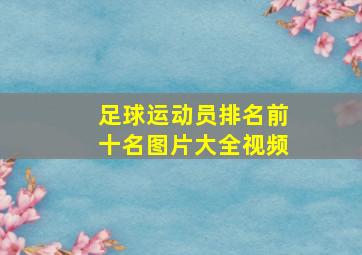 足球运动员排名前十名图片大全视频